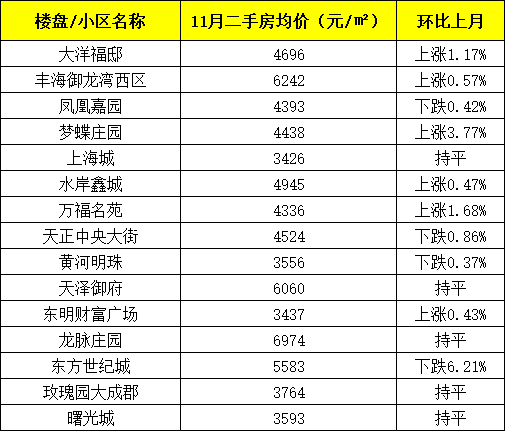 | 楼盘/小区名称 | 11月二手房均价（元/㎡） | 环比上月 |
|---|---|---|
| 大洋福邸 | 4696 | 上涨1.17% |
| 丰海御龙湾西区 | 6242 | 上涨0.57% |
| 凤凰嘉园 | 4393 | 下跌0.42% |
| 梦蝶庄园 | 4438 | 上涨3.77% |
| 上海城 | 3426 | 持平 |
| 水岸鑫城 | 4945 | 上涨0.47% |
| 万福名苑 | 4336 | 上涨1.68% |
| 天正中央大街 | 4524 | 下跌0.86% |
| 黄河明珠 | 3556 | 下跌0.37% |
| 天泽御府 | 6060 | 持平 |
| 东明财富广场 | 3437 | 上涨0.43% |
| 龙脉庄园 | 6974 | 持平 |
| 东方世纪城 | 5583 | 下跌6.21% |
| 玫瑰园大成郡 | 3764 | 持平 |
| 曙光城 | 3593 | 持平 |